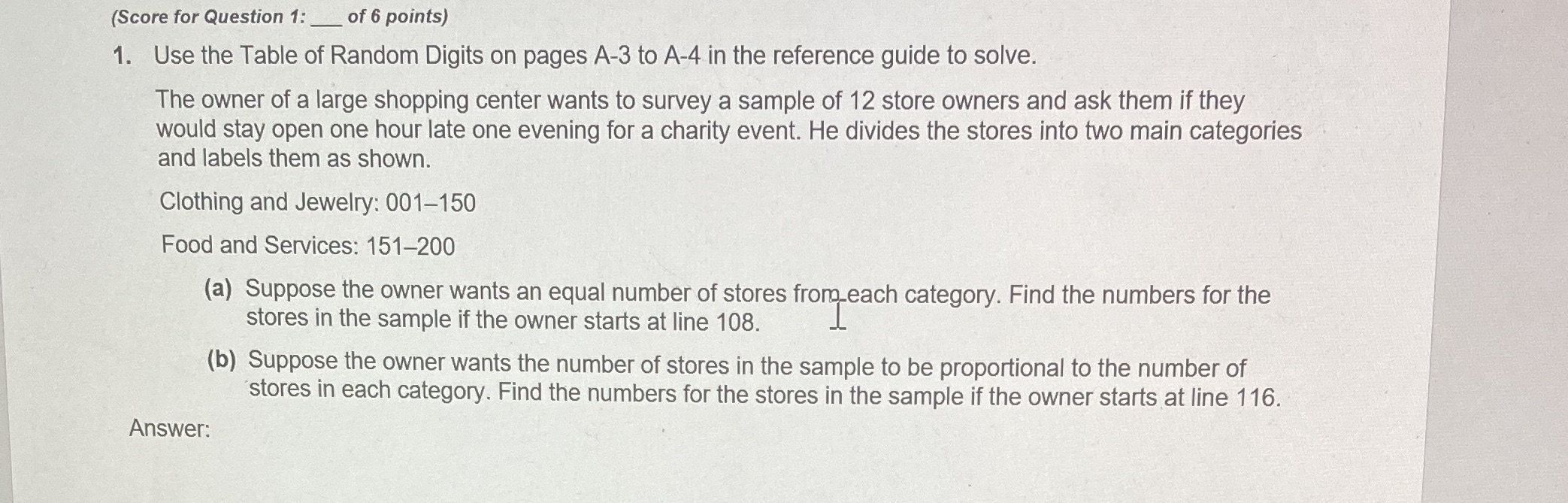 (Score for Question 1: ____ of 6 points)

1. Use the Table of Random Digits on pages A-3 to A-4 in the reference guide to solve.

The owner of a large shopping center wants to survey a sample of 12 store owners and ask them if they would stay open one hour late one evening for a charity event. He divides the stores into two main categories and labels them as shown.

Clothing and Jewelry: 001–150

Food and Services: 151–200

(a) Suppose the owner wants an equal number of stores from each category. Find the numbers for the stores in the sample if the owner starts at line 108.

(b) Suppose the owner wants the number of stores in the sample to be proportional to the number of stores in each category. Find the numbers for the stores in the sample if the owner starts at line 116.

Answer: